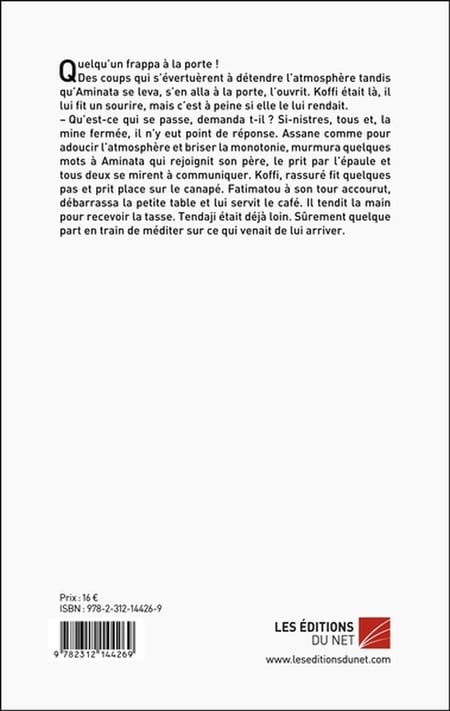 Quelqu'un frappa à la porte !
Des coups qui s'évertuèrent à détendre l'atmosphère tandis qu'Aminata se leva, s'en alla à la porte, l'ouvrit. Koffi était là, il lui fit un sourire, mais c'est à peine si elle le lui rendait.
– Qu'est-ce qui se passe, demanda t-il ? Si-nistres, tous et, la mine fermée, il n'y eut point de réponse. Assane comme pour adoucir l'atmosphère et briser la monotonie, murmura quelques mots à Aminata qui rejoignit son père, le prit par l'épaule et tous deux se mirent à communiquer. Koffi, rassuré fit quelques pas et prit place sur le canapé. Fatimatou à son tour accourut, débarrassa la petite table et lui servit le café. Il tendit la main pour recevoir la tasse. Tendaji était déjà loin. Sûrement quelque part en train de méditer sur ce qui venait de lui arriver.

Prix : 16 €
ISBN : 978-2-312-14426-9

9 782312 144269

LES ÉDITIONS DU NET
www.leseditionsdunet.com